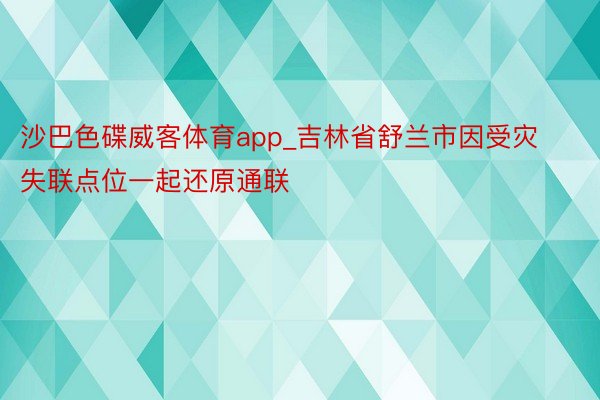 沙巴色碟威客体育app_吉林省舒兰市因受灾失联点位一起还原通联